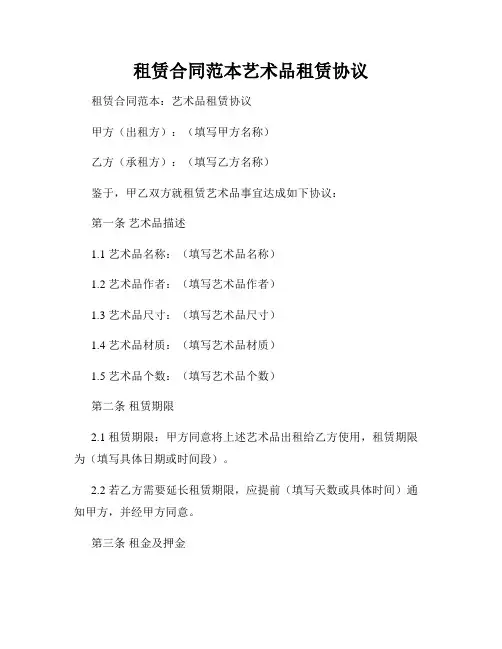 租赁合同范本艺术品租赁协议

租赁合同范本：艺术品租赁协议

甲方（出租方）：（填写甲方名称）

乙方（承租方）：（填写乙方名称）

鉴于，甲乙双方就租赁艺术品事宜达成如下协议：

第一条 艺术品描述

1.1 艺术品名称：（填写艺术品名称）

1.2 艺术品作者：（填写艺术品作者）

1.3 艺术品尺寸：（填写艺术品尺寸）

1.4 艺术品材质：（填写艺术品材质）

1.5 艺术品个数：（填写艺术品个数）

第二条 租赁期限

2.1 租赁期限：甲方同意将上述艺术品出租给乙方使用，租赁期限为（填写具体日期或时间段）。

2.2 若乙方需要延长租赁期限，应提前（填写天数或具体时间）通知甲方，并经甲方同意。

第三条 租金及押金